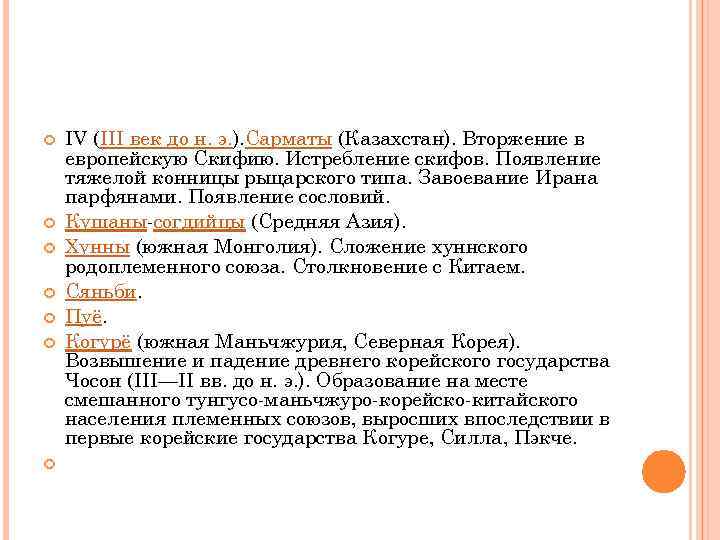 IV (III век до н. э.).Сарматы (Казахстан). Вторжение в европейскую Скифию. Истребление скифов. Появление тяжелой конницы рыцарского типа. Завоевание Ирана парфянами. Появление сословий.

Кушаны-согдийцы (Средняя Азия).

Хунны (южная Монголия). Сложение хуннского родоплеменного союза. Столкновение с Китаем.

Сяньби.

Пуё.

Когурё (южная Маньчжурия, Северная Корея). Возвышение и падение древнего корейского государства Чосон (III—II вв. до н. э.). Образование на месте смешанного тунгусо-маньчжуро-корейско-китайского населения племенных союзов, выросших впоследствии в первые корейские государства Когуре, Силла, Пэкче.